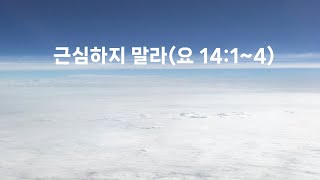 근심하지 말라(요 14:1~4)